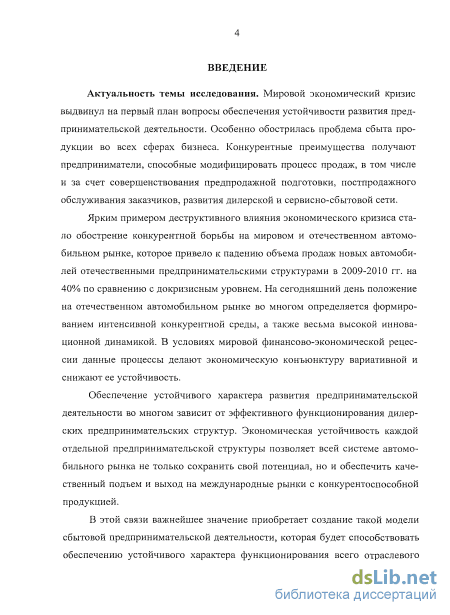 4

ВВЕДЕНИЕ

Актуальность темы исследования. Мировой экономический кризис выдвинул на первый план вопросы обеспечения устойчивости развития предпринимательской деятельности. Особенно обострилась проблема сбыта продукции во всех сферах бизнеса. Конкурентные преимущества получают предприниматели, способные модифицировать процесс продаж, в том числе и за счет совершенствования предпродажной подготовки, постпродажного обслуживания заказчиков, развития дилерской и сервисно-сбытовой сети.

Ярким примером деструктивного влияния экономического кризиса стало обострение конкурентной борьбы на мировом и отечественном автомобильном рынке, которое привело к падению объема продаж новых автомобилей отечественными предпринимательскими структурами в 2009-2010 гг. на 40% по сравнению с докризисным уровнем. На сегодняшний день положение на отечественном автомобильном рынке во многом определяется формированием интенсивной конкурентной среды, а также весьма высокой инновационной динамикой. В условиях мировой финансово-экономической рецессии данные процессы делают экономическую конъюнктуру вариативной и снижают ее устойчивость.

Обеспечение устойчивого характера развития предпринимательской деятельности во многом зависит от эффективного функционирования дилерских предпринимательских структур. Экономическая устойчивость каждой отдельной предпринимательской структуры позволяет всей системе автомобильного рынка не только сохранить свой потенциал, но и обеспечить качественный подъем и выход на международные рынки с конкурентоспособной продукцией.

В этой связи важнейшее значение приобретает создание такой модели сбытовой предпринимательской деятельности, которая будет способствовать обеспечению устойчивого характера функционирования всего отраслевого

dsLib.net
библиотека диссертаций